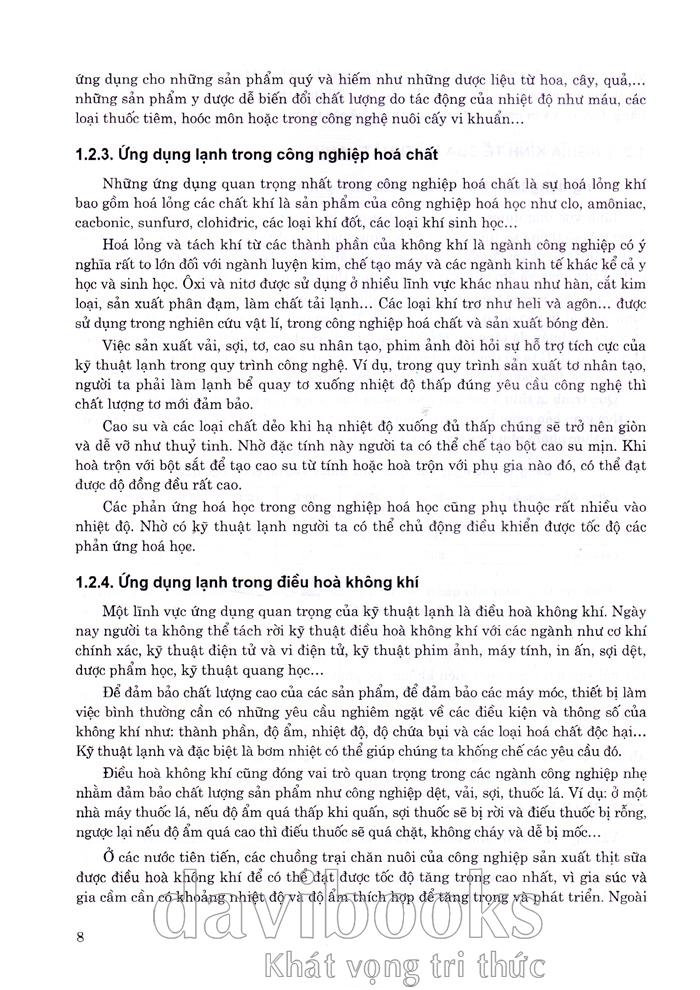 ứng dụng cho những sản phẩm quý và hiếm như những dược liệu từ hoa, cây, quả,… những sản phẩm y dược dễ biến đổi chất lượng do tác động của nhiệt độ như máu, các loại thuốc tiêm, hoóc môn hoặc trong công nghệ nuôi cấy vi khuẩn…

1.2.3. Ứng dụng lạnh trong công nghiệp hoá chất

Những ứng dụng quan trọng nhất trong công nghiệp hoá chất là sự hoá lỏng khí bao gồm hoá lỏng các chất khí là sản phẩm của công nghiệp hoá học như clo, amôniac, cacbonic, sunfurơ, clohiđric, các loại khí đốt, các loại khí sinh học…

Hoá lỏng và tách khí từ các thành phần của không khí là ngành công nghiệp có ý nghĩa rất to lớn đối với ngành luyện kim, chế tạo máy và các ngành kinh tế khác kể cả y học và sinh học. Ôxi và nitơ được sử dụng ở nhiều lĩnh vực khác nhau như hàn, cắt kim loại, sản xuất phân đạm, làm chất tải lạnh… Các loại khí trơ như heli và agôn… được sử dụng trong nghiên cứu vật lí, trong công nghiệp hoá chất và sản xuất bóng đèn.

Việc sản xuất vải, sợi, tơ, cao su nhân tạo, phim ảnh đòi hỏi sự hỗ trợ tích cực của kỹ thuật lạnh trong quy trình công nghệ. Ví dụ, trong quy trình sản xuất tơ nhân tạo, người ta phải làm lạnh bể quay tơ xuống nhiệt độ thấp đúng yêu cầu công nghệ thì chất lượng tơ mới đảm bảo.

Cao su và các loại chất dẻo khi hạ nhiệt độ xuống đủ thấp chúng sẽ trở nên giòn và dễ vỡ như thuỷ tinh. Nhờ đặc tính này người ta có thể chế tạo bột cao su mịn. Khi hoà trộn với bột sắt để tạo cao su từ tính hoặc hoà trộn với phụ gia nào đó, có thể đạt được độ đồng đều rất cao.

Các phản ứng hoá học trong công nghiệp hoá học cũng phụ thuộc rất nhiều vào nhiệt độ. Nhờ có kỹ thuật lạnh người ta có thể chủ động điều khiển được tốc độ các phản ứng hoá học.

1.2.4. Ứng dụng lạnh trong điều hoà không khí

Một lĩnh vực ứng dụng quan trọng của kỹ thuật lạnh là điều hoà không khí. Ngày nay người ta không thể tách rời kỹ thuật điều hoà không khí với các ngành như cơ khí chính xác, kỹ thuật điện tử và vi điện tử, kỹ thuật phim ảnh, máy tính, in ấn, sợi dệt, dược phẩm học, kỹ thuật quang học…

Để đảm bảo chất lượng cao của các sản phẩm, để đảm bảo các máy móc, thiết bị làm việc bình thường cần có những yêu cầu nghiêm ngặt về các điều kiện và thông số của không khí như: thành phần, độ ẩm, nhiệt độ, độ chứa bụi và các loại hoá chất độc hại… Kỹ thuật lạnh và đặc biệt là bơm nhiệt có thể giúp chúng ta khống chế các yêu cầu đó.

Điều hoà không khí cũng đóng vai trò quan trọng trong các ngành công nghiệp nhẹ nhằm đảm bảo chất lượng sản phẩm như công nghiệp dệt, vải, sợi, thuốc lá. Ví dụ: ở một nhà máy thuốc lá, nếu độ ẩm quá thấp khi quấn, sợi thuốc sẽ bị rời và điếu thuốc bị rỗng, ngược lại nếu độ ẩm quá cao thì điếu thuốc sẽ quá chặt, không cháy và dễ bị mốc…

Ở các nước tiên tiến, các chuồng trại chăn nuôi của công nghiệp sản xuất thịt sữa được điều hoà không khí để có thể đạt được tốc độ tăng trọng cao nhất, vì gia súc và gia cầm cần có khoảng nhiệt độ và độ ẩm thích hợp để tăng trọng và phát triển. Ngoài

8

davibooks
Khát vọng tri thức